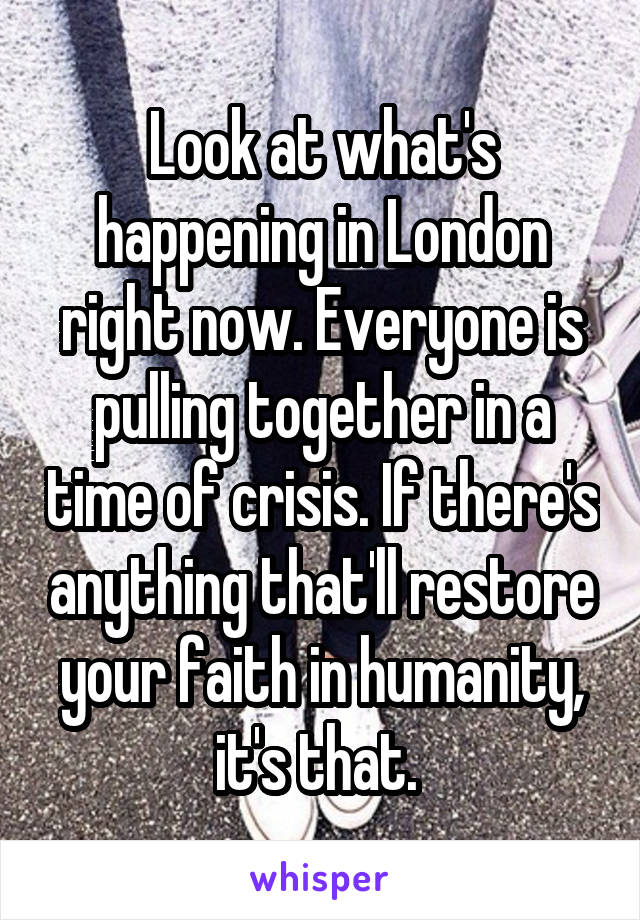 Look at what's happening in London right now. Everyone is pulling together in a time of crisis. If there's anything that'll restore your faith in humanity, it's that.

whisper